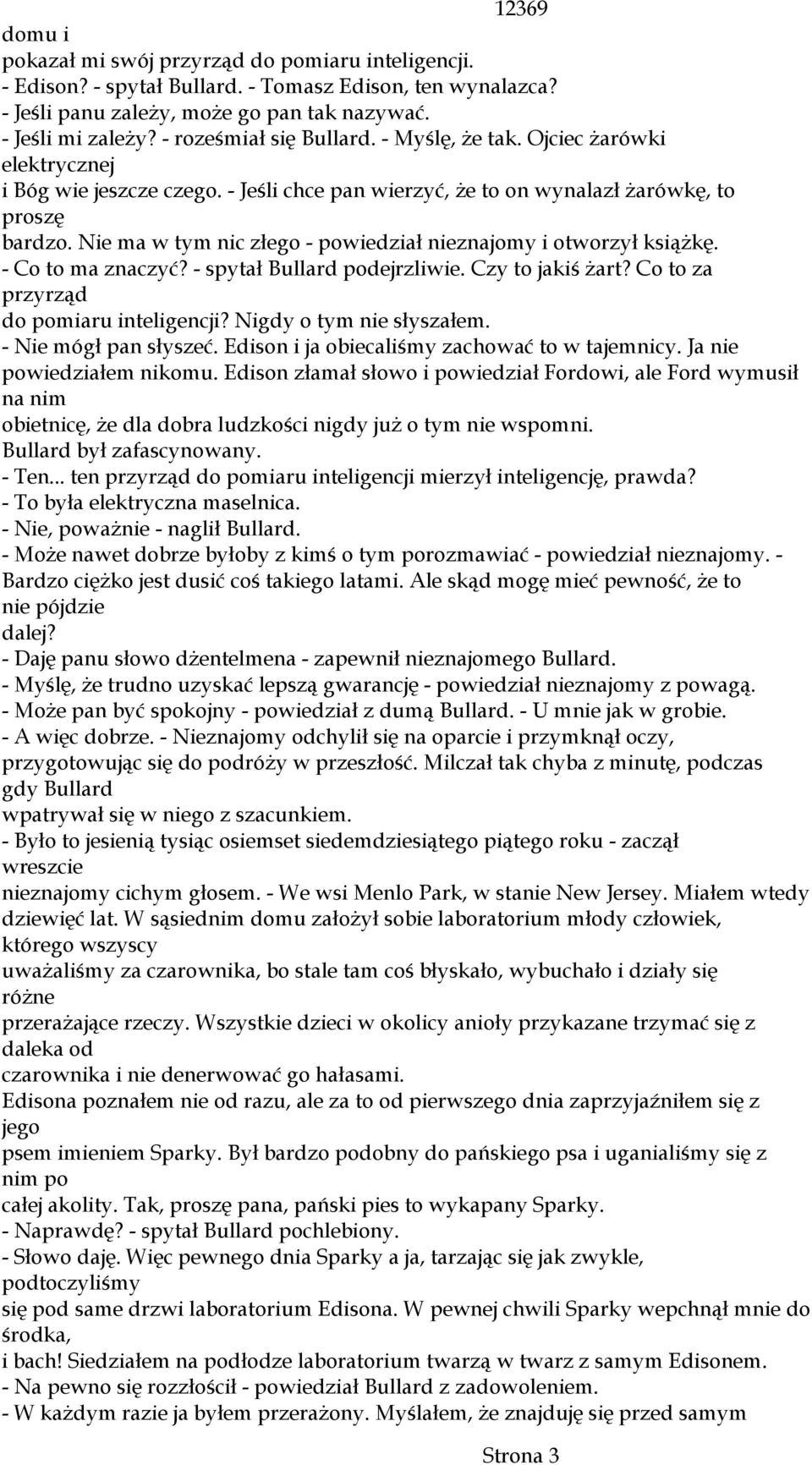 12369

domu i pokazał mi swój przyrząd do pomiaru inteligencji.
- Edison? - spytał Bullard. - Tomasz Edison, ten wynalazca?
- Jeśli panu zależy, może go pan tak nazywać.
- Jeśli mi zależy? - roześmiał się Bullard. - Myślę, że tak. Ojciec żarówki elektrycznej i Bóg wie jeszcze czego. - Jeśli chce pan wierzyć, że to on wynalazł żarówkę, to proszę bardzo. Nie ma w tym nic złego - powiedział nieznajomy i otworzył książkę.
- Co to ma znaczyć? - spytał Bullard podejrzliwie. Czy to jakiś żart? Co to za przyrząd do pomiaru inteligencji? Nigdy o tym nie słyszałem.
- Nie mógł pan słyszeć. Edison i ja obiecaliśmy zachować to w tajemnicy. Ja nie powiedziałem nikomu. Edison złamał słowo i powiedział Fordowi, ale Ford wymusił na nim obietnicę, że dla dobra ludzkości nigdy już o tym nie wspomni.
Bullard był zafascynowany.
- Ten... ten przyrząd do pomiaru inteligencji mierzył inteligencję, prawda?
- To była elektryczna maselnica.
- Nie, poważnie - naglił Bullard.
- Może nawet dobrze byłoby z kimś o tym porozmawiać - powiedział nieznajomy. - Bardzo ciężko jest dusić coś takiego latami. Ale skąd mogę mieć pewność, że to nie pójdzie dalej?
- Daję panu słowo dżentelmena - zapewnił nieznajomego Bullard.
- Myślę, że trudno uzyskać lepszą gwarancję - powiedział nieznajomy z powagą.
- Może pan być spokojny - powiedział z dumą Bullard. - U mnie jak w grobie.
- A więc dobrze. - Nieznajomy odchylił się na oparcie i przymknął oczy, przygotowując się do podróży w przeszłość. Milczał tak chyba z minutę, podczas gdy Bullard wpatrywał się w niego z szacunkiem.
- Było to jesienią tysiąc osiemset siedemdziesiątego piątego roku - zaczął wreszcie nieznajomy cichym głosem. - We wsi Menlo Park, w stanie New Jersey. Miałem wtedy dziewięć lat. W sąsiednim domu założył sobie laboratorium młody człowiek, którego wszyscy uważaliśmy za czarownika, bo stale tam coś błyskało, wybuchało i działy się różne przerażające rzeczy. Wszystkie dzieci w okolicy anioły przykazane trzymać się z daleka od czarownika i nie denerwować go hałasami.
Edisona poznałem nie od razu, ale za to od pierwszego dnia zaprzyjaźniłem się z jego psem imieniem Sparky. Był bardzo podobny do pańskiego psa i uganialiśmy się z nim po całej akolity. Tak, proszę pana, pański pies to wykapany Sparky.
- Naprawdę? - spytał Bullard pochlebiony.
- Słowo daję. Więc pewnego dnia Sparky a ja, tarzając się jak zwykle, podtoczyliśmy się pod same drzwi laboratorium Edisona. W pewnej chwili Sparky wepchnął mnie do środka, i bach! Siedziałem na podłodze laboratorium twarzą w twarz z samym Edisonem.
- Na pewno się rozzłościł - powiedział Bullard z zadowoleniem.
- W każdym razie ja byłem przerażony. Myślałem, że znajduję się przed samym

Strona 3